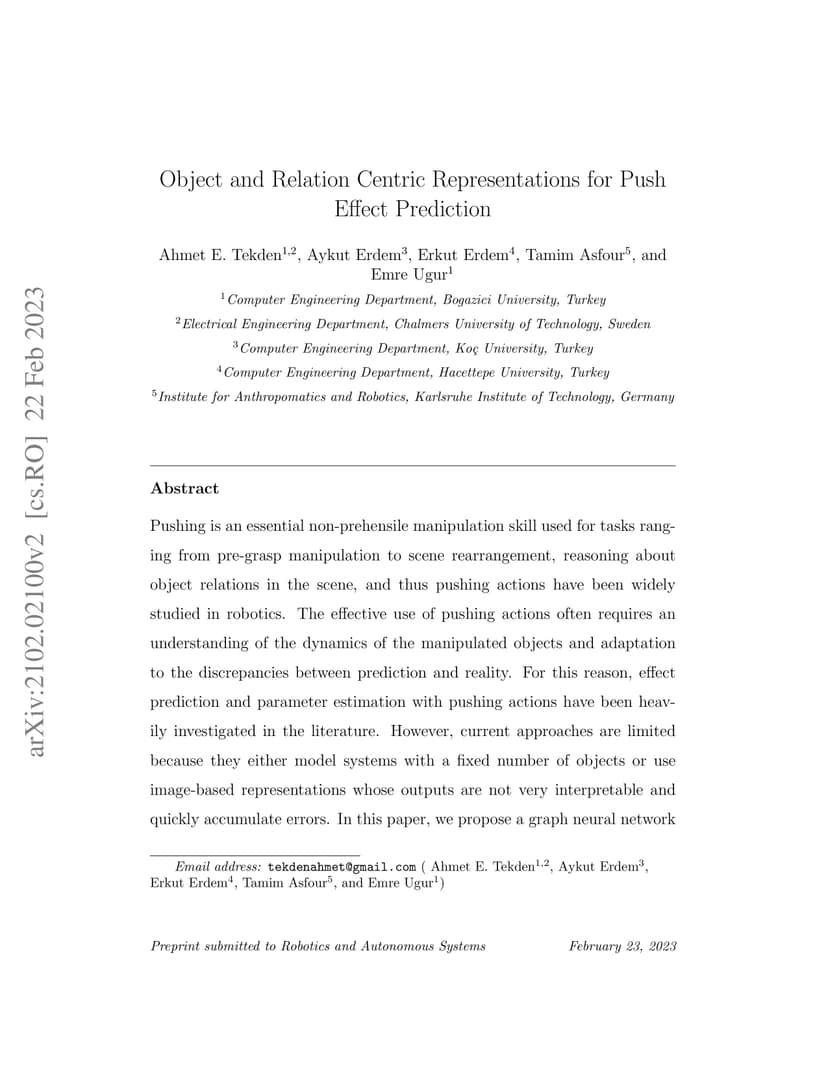 arXiv:2102.02100v2 [cs.RO] 22 Feb 2023

Object and Relation Centric Representations for Push Effect Prediction

Ahmet E. Tekden$^{1,2}$, Aykut Erdem$^{3}$, Erkut Erdem$^{4}$, Tamim Asfour$^{5}$, and Emre Ugur$^{1}$

$^{1}$Computer Engineering Department, Bogazici University, Turkey
$^{2}$Electrical Engineering Department, Chalmers University of Technology, Sweden
$^{3}$Computer Engineering Department, Koç University, Turkey
$^{4}$Computer Engineering Department, Hacettepe University, Turkey
$^{5}$Institute for Anthropomatics and Robotics, Karlsruhe Institute of Technology, Germany

Abstract

Pushing is an essential non-prehensile manipulation skill used for tasks ranging from pre-grasp manipulation to scene rearrangement, reasoning about object relations in the scene, and thus pushing actions have been widely studied in robotics. The effective use of pushing actions often requires an understanding of the dynamics of the manipulated objects and adaptation to the discrepancies between prediction and reality. For this reason, effect prediction and parameter estimation with pushing actions have been heavily investigated in the literature. However, current approaches are limited because they either model systems with a fixed number of objects or use image-based representations whose outputs are not very interpretable and quickly accumulate errors. In this paper, we propose a graph neural network

Email address: tekdenahmet@gmail.com ( Ahmet E. Tekden$^{1,2}$, Aykut Erdem$^{3}$, Erkut Erdem$^{4}$, Tamim Asfour$^{5}$, and Emre Ugur$^{1}$)

Preprint submitted to Robotics and Autonomous Systems February 23, 2023